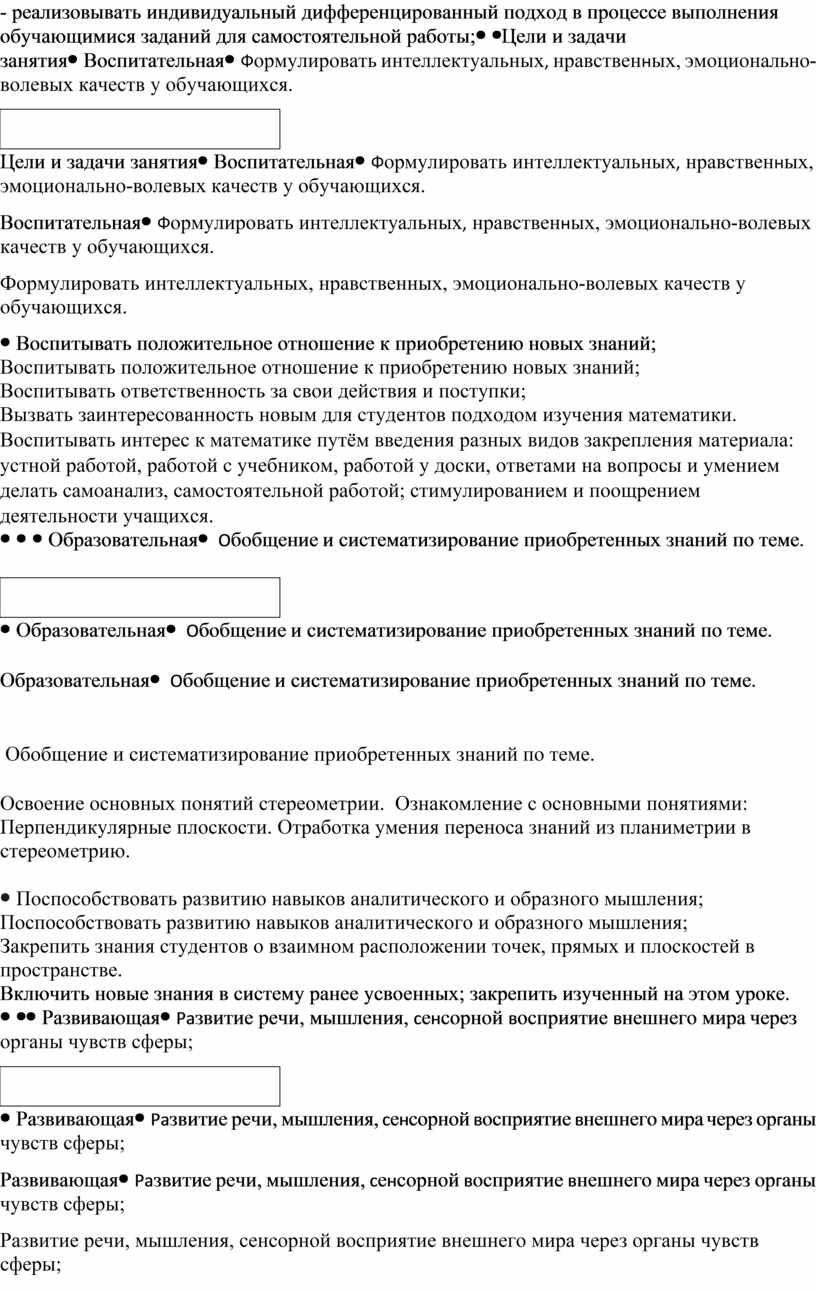 - реализовывать индивидуальный дифференцированный подход в процессе выполнения обучающимися заданий для самостоятельной работы;• •Цели и задачи занятия• Воспитательная• Формулировать интеллектуальных, нравственных, эмоционально-волевых качеств у обучающихся.

Цели и задачи занятия• Воспитательная• Формулировать интеллектуальных, нравственных, эмоционально-волевых качеств у обучающихся.

Воспитательная• Формулировать интеллектуальных, нравственных, эмоционально-волевых качеств у обучающихся.

Формулировать интеллектуальных, нравственных, эмоционально-волевых качеств у обучающихся.

• Воспитывать положительное отношение к приобретению новых знаний;
Воспитывать положительное отношение к приобретению новых знаний;
Воспитывать ответственность за свои действия и поступки;
Вызвать заинтересованность новым для студентов подходом изучения математики.
Воспитывать интерес к математике путём введения разных видов закрепления материала: устной работой, работой с учебником, работой у доски, ответами на вопросы и умением делать самоанализ, самостоятельной работой; стимулированием и поощрением деятельности учащихся.
• • • Образовательная• Обобщение и систематизирование приобретенных знаний по теме.

• Образовательная• Обобщение и систематизирование приобретенных знаний по теме.

Образовательная• Обобщение и систематизирование приобретенных знаний по теме.

Обобщение и систематизирование приобретенных знаний по теме.

Освоение основных понятий стереометрии. Ознакомление с основными понятиями: Перпендикулярные плоскости. Отработка умения переноса знаний из планиметрии в стереометрию.

• Поспособствовать развитию навыков аналитического и образного мышления;
Поспособствовать развитию навыков аналитического и образного мышления;
Закрепить знания студентов о взаимном расположении точек, прямых и плоскостей в пространстве.
Включить новые знания в систему ранее усвоенных; закрепить изученный на этом уроке.
• •• Развивающая• Развитие речи, мышления, сенсорной восприятие внешнего мира через органы чувств сферы;

• Развивающая• Развитие речи, мышления, сенсорной восприятие внешнего мира через органы чувств сферы;

Развивающая• Развитие речи, мышления, сенсорной восприятие внешнего мира через органы чувств сферы;

Развитие речи, мышления, сенсорной восприятие внешнего мира через органы чувств сферы;